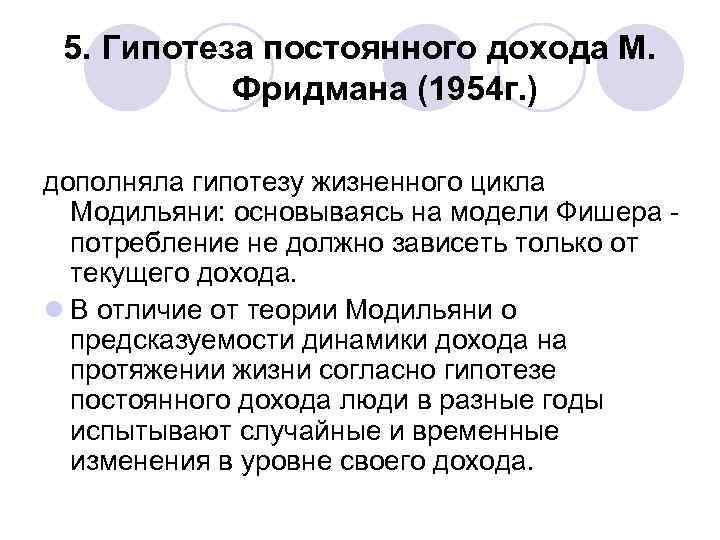 5. Гипотеза постоянного дохода М. Фридмана (1954г.)

дополняла гипотезу жизненного цикла Модильяни: основываясь на модели Фишера - потребление не должно зависеть только от текущего дохода.

В отличие от теории Модильяни о предсказуемости динамики дохода на протяжении жизни согласно гипотезе постоянного дохода люди в разные годы испытывают случайные и временные изменения в уровне своего дохода.